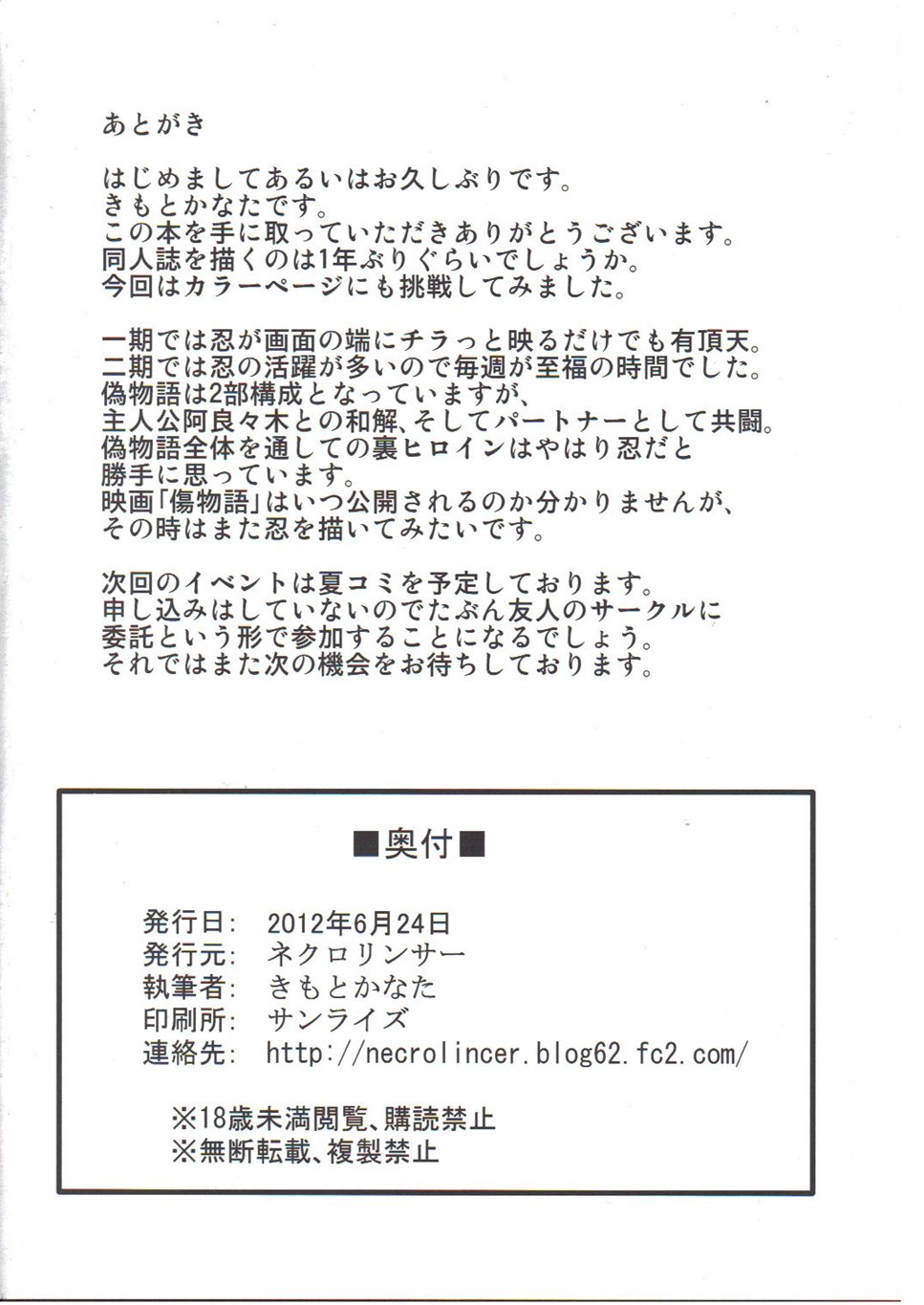 あとがき

はじめましてあるいはお久しぶりです。
きもとかなたです。
この本を手に取っていただきありがとうございます。
同人誌を描くのは1年ぶりぐらいでしょうか。
今回はカラーページにも挑戦してみました。

一期では忍が画面の端にチラっと映るだけでも有頂天。
二期では忍の活躍が多いので毎週が至福の時間でした。
偽物語は2部構成となっていますが、
主人公阿良々木との和解、そしてパートナーとして共闘。
偽物語全体を通しての裏ヒロインはやはり忍だと
勝手に思っています。
映画「傷物語」はいつ公開されるのか分かりませんが、
その時はまた忍を描いてみたいです。

次回のイベントは夏コミを予定しております。
申し込みはしていないのでたぶん友人のサークルに
委託という形で参加することになるでしょう。
それではまた次の機会をお待ちしております。

■奥付■

発行日: 2012年6月24日
発行元: ネクロリンサー
執筆者: きもとかなた
印刷所: サンライズ
連絡先: http://necrolincer.blog62.fc2.com/

※18歳未満閲覧、購読禁止
※無断転載、複製禁止